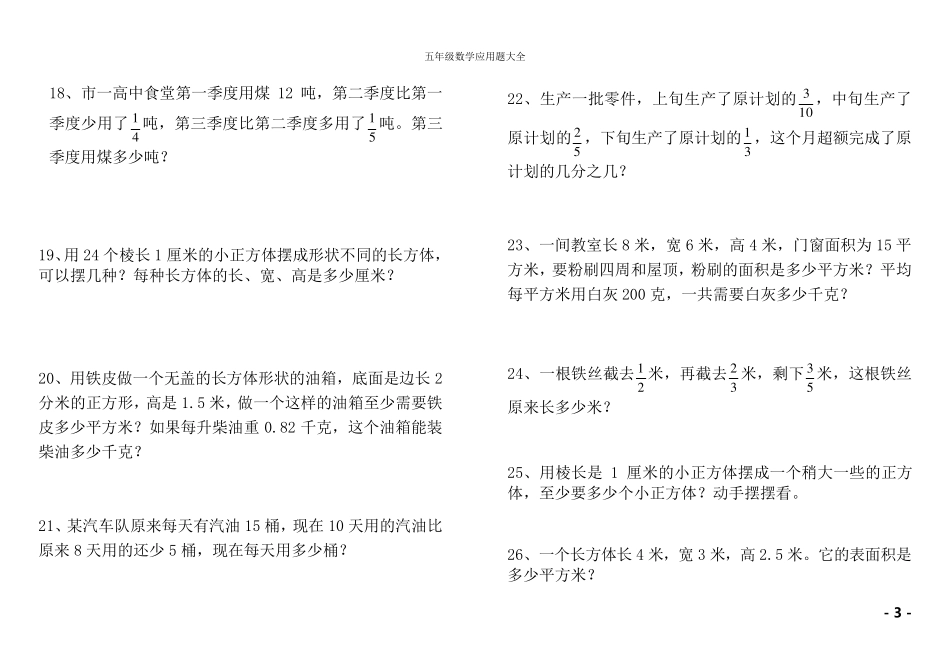 五年级数学应用题大全

18、市一高中食堂第一季度用煤 12 吨，第二季度比第一季度少用了$\frac{1}{4}$吨，第三季度比第二季度多用了$\frac{1}{5}$吨。第三季度用煤多少吨？

19、用 24 个棱长 1 厘米的小正方体摆成形状不同的长方体，可以摆几种？每种长方体的长、宽、高是多少厘米？

20、用铁皮做一个无盖的长方体形状的油箱，底面是边长 2 分米的正方形，高是 1.5 米，做一个这样的油箱至少需要铁皮多少平方米？如果每升柴油重 0.82 千克，这个油箱能装柴油多少千克？

21、某汽车队原来每天有汽油 15 桶，现在 10 天用的汽油比原来 8 天用的还少 5 桶，现在每天用多少桶？

22、生产一批零件，上旬生产了原计划的$\frac{3}{10}$，中旬生产了原计划的$\frac{2}{5}$，下旬生产了原计划的$\frac{1}{3}$，这个月超额完成了原计划的几分之几？

23、一间教室长 8 米，宽 6 米，高 4 米，门窗面积为 15 平方米，要粉刷四周和屋顶，粉刷的面积是多少平方米？平均每平方米用白灰 200 克，一共需要白灰多少千克？

24、一根铁丝截去$\frac{1}{2}$米，再截去$\frac{2}{3}$米，剩下$\frac{3}{5}$米，这根铁丝原来长多少米？

25、用棱长是 1 厘米的小正方体摆成一个稍大一些的正方体，至少要多少个小正方体？动手摆摆看。

26、一个长方体长 4 米，宽 3 米，高 2.5 米。它的表面积是多少平方米？

- 3 -